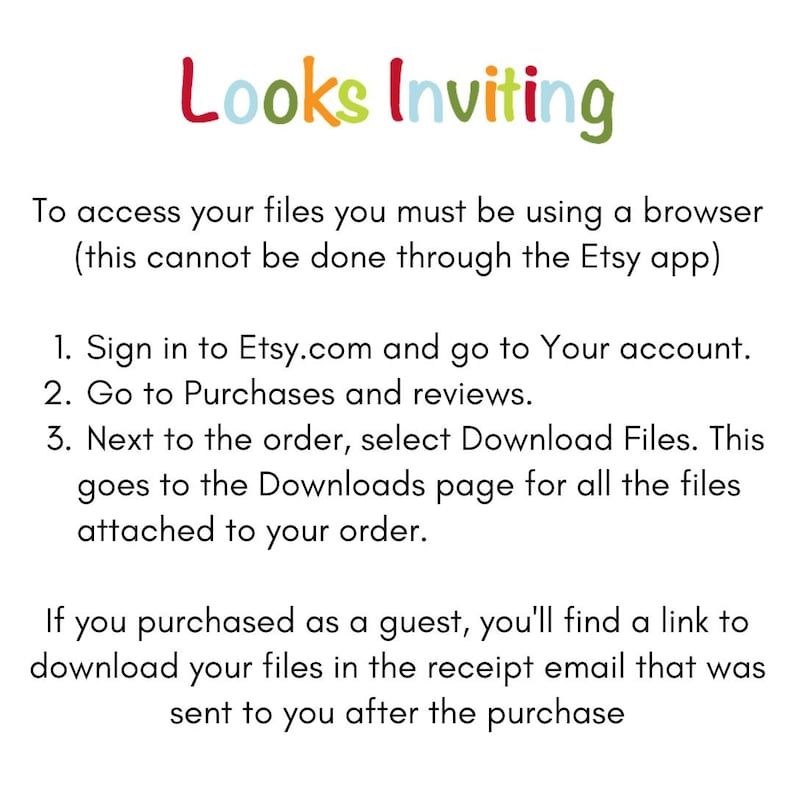 Looks Inviting

To access your files you must be using a browser (this cannot be done through the Etsy app)

1. Sign in to Etsy.com and go to Your account.
2. Go to Purchases and reviews.
3. Next to the order, select Download Files. This goes to the Downloads page for all the files attached to your order.

If you purchased as a guest, you'll find a link to download your files in the receipt email that was sent to you after the purchase